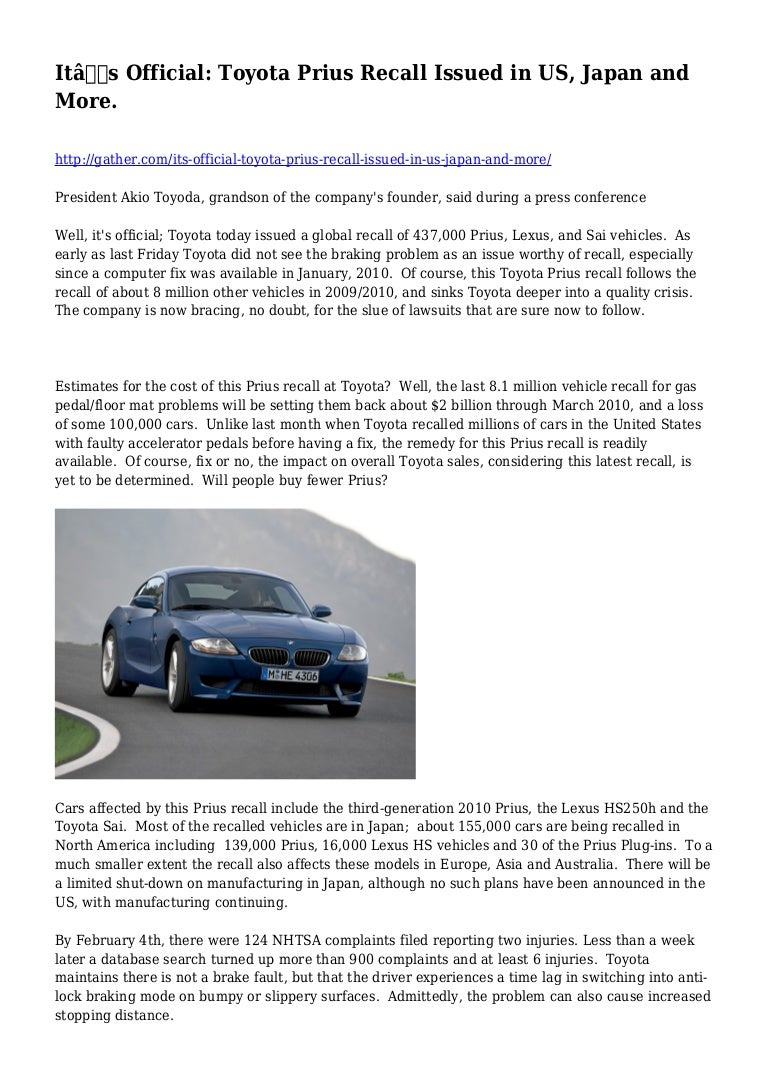 Itâs Official: Toyota Prius Recall Issued in US, Japan and More.

http://gather.com/its-official-toyota-prius-recall-issued-in-us-japan-and-more/

President Akio Toyoda, grandson of the company's founder, said during a press conference

Well, it's official; Toyota today issued a global recall of 437,000 Prius, Lexus, and Sai vehicles. As early as last Friday Toyota did not see the braking problem as an issue worthy of recall, especially since a computer fix was available in January, 2010. Of course, this Toyota Prius recall follows the recall of about 8 million other vehicles in 2009/2010, and sinks Toyota deeper into a quality crisis. The company is now bracing, no doubt, for the slue of lawsuits that are sure now to follow.

Estimates for the cost of this Prius recall at Toyota? Well, the last 8.1 million vehicle recall for gas pedal/floor mat problems will be setting them back about $2 billion through March 2010, and a loss of some 100,000 cars. Unlike last month when Toyota recalled millions of cars in the United States with faulty accelerator pedals before having a fix, the remedy for this Prius recall is readily available. Of course, fix or no, the impact on overall Toyota sales, considering this latest recall, is yet to be determined. Will people buy fewer Prius?

M HE 4306

Cars affected by this Prius recall include the third-generation 2010 Prius, the Lexus HS250h and the Toyota Sai. Most of the recalled vehicles are in Japan; about 155,000 cars are being recalled in North America including 139,000 Prius, 16,000 Lexus HS vehicles and 30 of the Prius Plug-ins. To a much smaller extent the recall also affects these models in Europe, Asia and Australia. There will be a limited shut-down on manufacturing in Japan, although no such plans have been announced in the US, with manufacturing continuing.

By February 4th, there were 124 NHTSA complaints filed reporting two injuries. Less than a week later a database search turned up more than 900 complaints and at least 6 injuries. Toyota maintains there is not a brake fault, but that the driver experiences a time lag in switching into anti-lock braking mode on bumpy or slippery surfaces. Admittedly, the problem can also cause increased stopping distance.